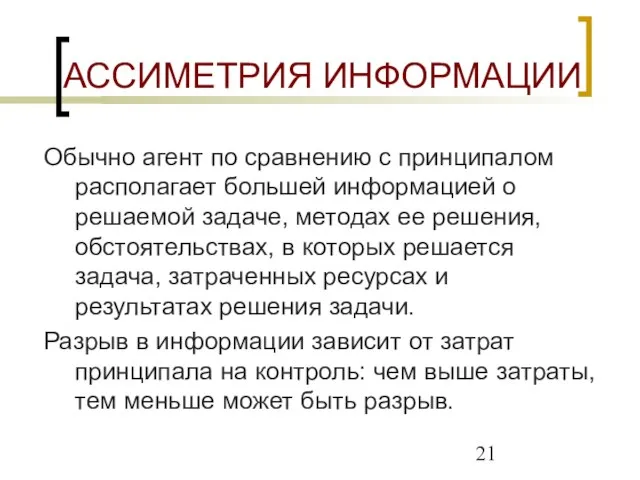 АССИМЕТРИЯ ИНФОРМАЦИИ

Обычно агент по сравнению с принципалом располагает большей информацией о решаемой задаче, методах ее решения, обстоятельствах, в которых решается задача, затраченных ресурсах и результатах решения задачи.

Разрыв в информации зависит от затрат принципала на контроль: чем выше затраты, тем меньше может быть разрыв.

21